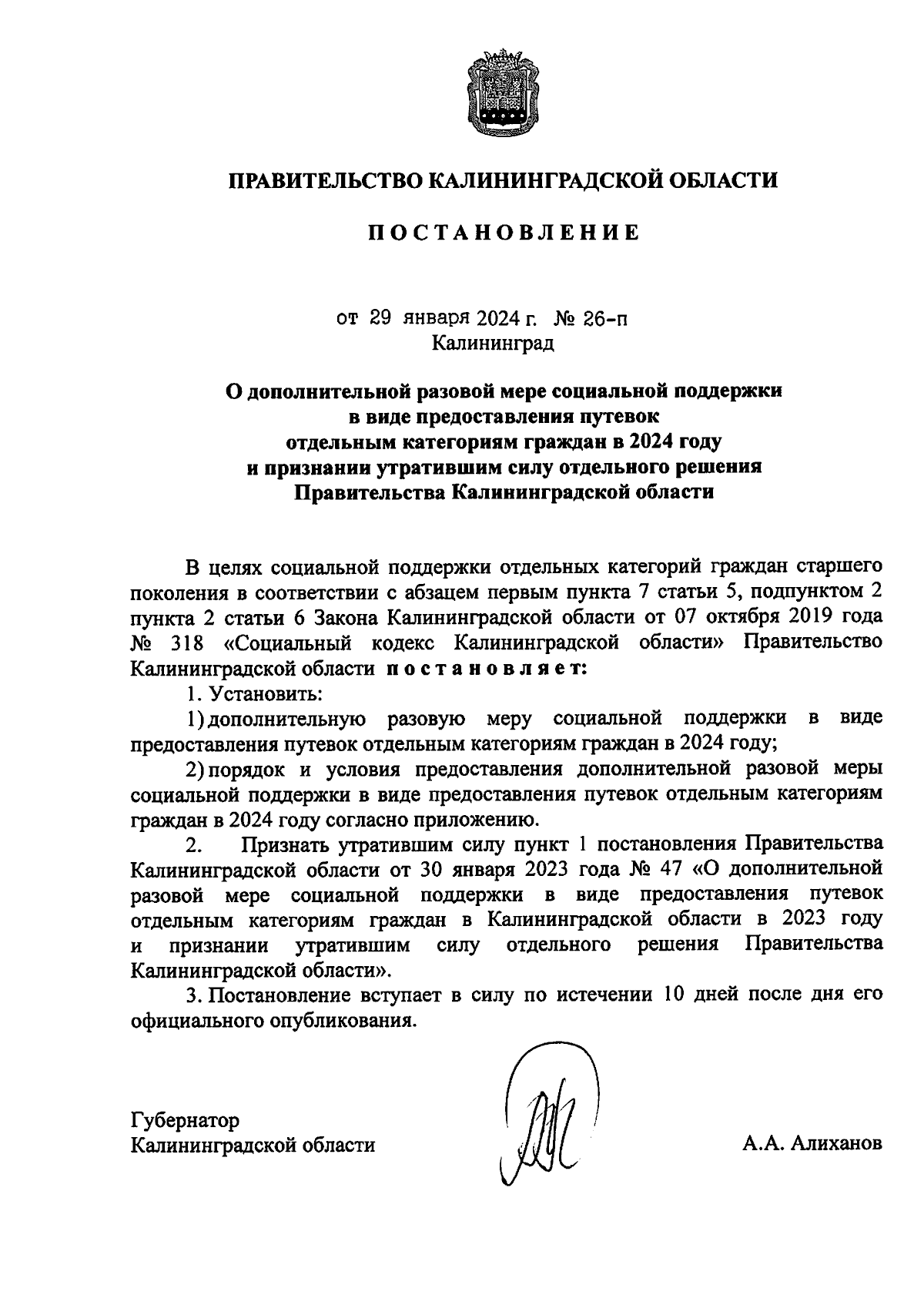 ПРАВИТЕЛЬСТВО КАЛИНИНГРАДСКОЙ ОБЛАСТИ

ПОСТАНОВЛЕНИЕ

от 29 января 2024 г. № 26-п
Калининград

О дополнительной разовой мере социальной поддержки в виде предоставления путевок отдельным категориям граждан в 2024 году и признании утратившим силу отдельного решения Правительства Калининградской области

В целях социальной поддержки отдельных категорий граждан старшего поколения в соответствии с абзацем первым пункта 7 статьи 5, подпунктом 2 пункта 2 статьи 6 Закона Калининградской области от 07 октября 2019 года № 318 «Социальный кодекс Калининградской области» Правительство Калининградской области постановляет:

1. Установить:

1) дополнительную разовую меру социальной поддержки в виде предоставления путевок отдельным категориям граждан в 2024 году;

2) порядок и условия предоставления дополнительной разовой меры социальной поддержки в виде предоставления путевок отдельным категориям граждан в 2024 году согласно приложению.

2. Признать утратившим силу пункт 1 постановления Правительства Калининградской области от 30 января 2023 года № 47 «О дополнительной разовой мере социальной поддержки в виде предоставления путевок отдельным категориям граждан в Калининградской области в 2023 году и признании утратившим силу отдельного решения Правительства Калининградской области».

3. Постановление вступает в силу по истечении 10 дней после дня его официального опубликования.

Губернатор
Калининградской области

А.А. Алиханов